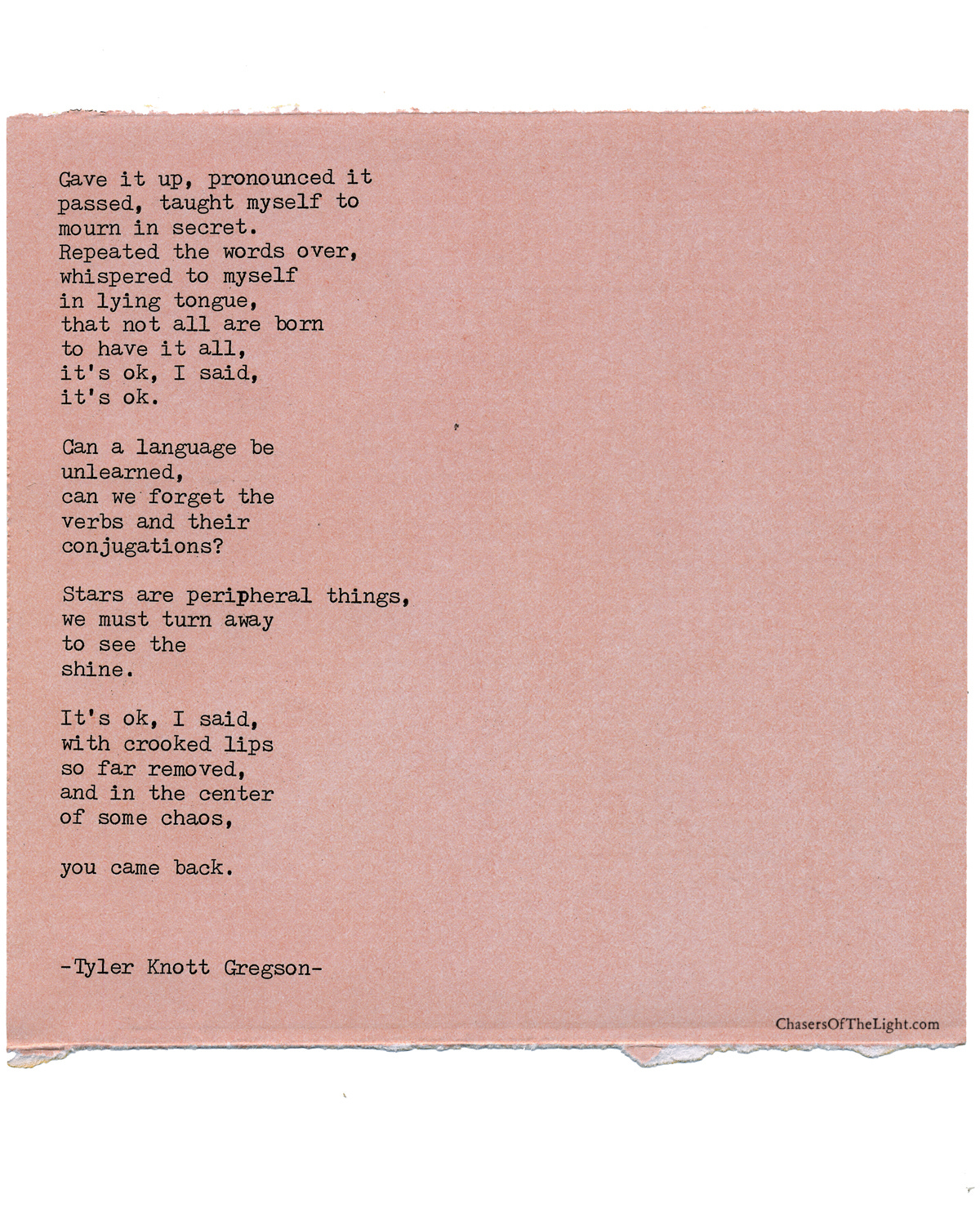 Gave it up, pronounced it
passed, taught myself to
mourn in secret.
Repeated the words over,
whispered to myself
in lying tongue,
that not all are born
to have it all,
it's ok, I said,
it's ok.

Can a language be
unlearned,
can we forget the
verbs and their
conjugations?

Stars are peripheral things,
we must turn away
to see the
shine.

It's ok, I said,
with crooked lips
so far removed,
and in the center
of some chaos,

you came back.

-Tyler Knott Gregson-

ChasersOfTheLight.com